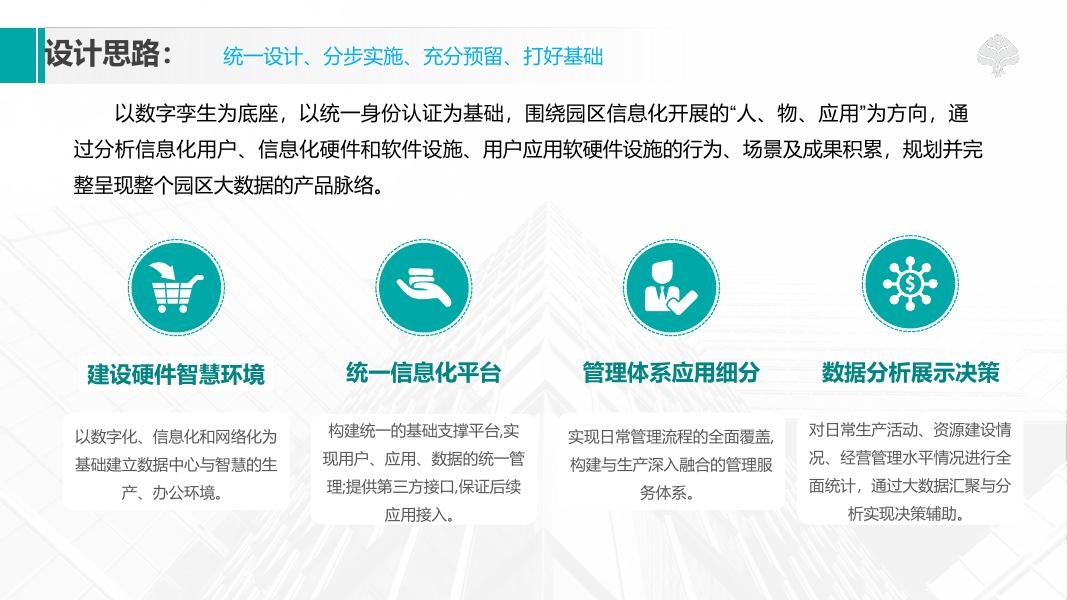 设计思路：

统一设计、分步实施、充分预留、打好基础

以数字孪生为底座，以统一身份认证为基础，围绕园区信息化开展的“人、物、应用”为方向，通过分析信息化用户、信息化硬件和软件设施、用户应用软硬件设施的行为、场景及成果积累，规划并完整呈现整个园区大数据的产品脉络。

建设硬件智慧环境

以数字化、信息化和网络化为基础建立数据中心与智慧的生产、办公环境。

统一信息化平台

构建统一的基础支撑平台,实现用户、应用、数据的统一管理;提供第三方接口,保证后续应用接入。

管理体系应用细分

实现日常管理流程的全面覆盖,构建与生产深入融合的管理服务体系。

数据分析展示决策

对日常生产活动、资源建设情况、经营管理水平情况进行全面统计，通过大数据汇聚与分析实现决策辅助。